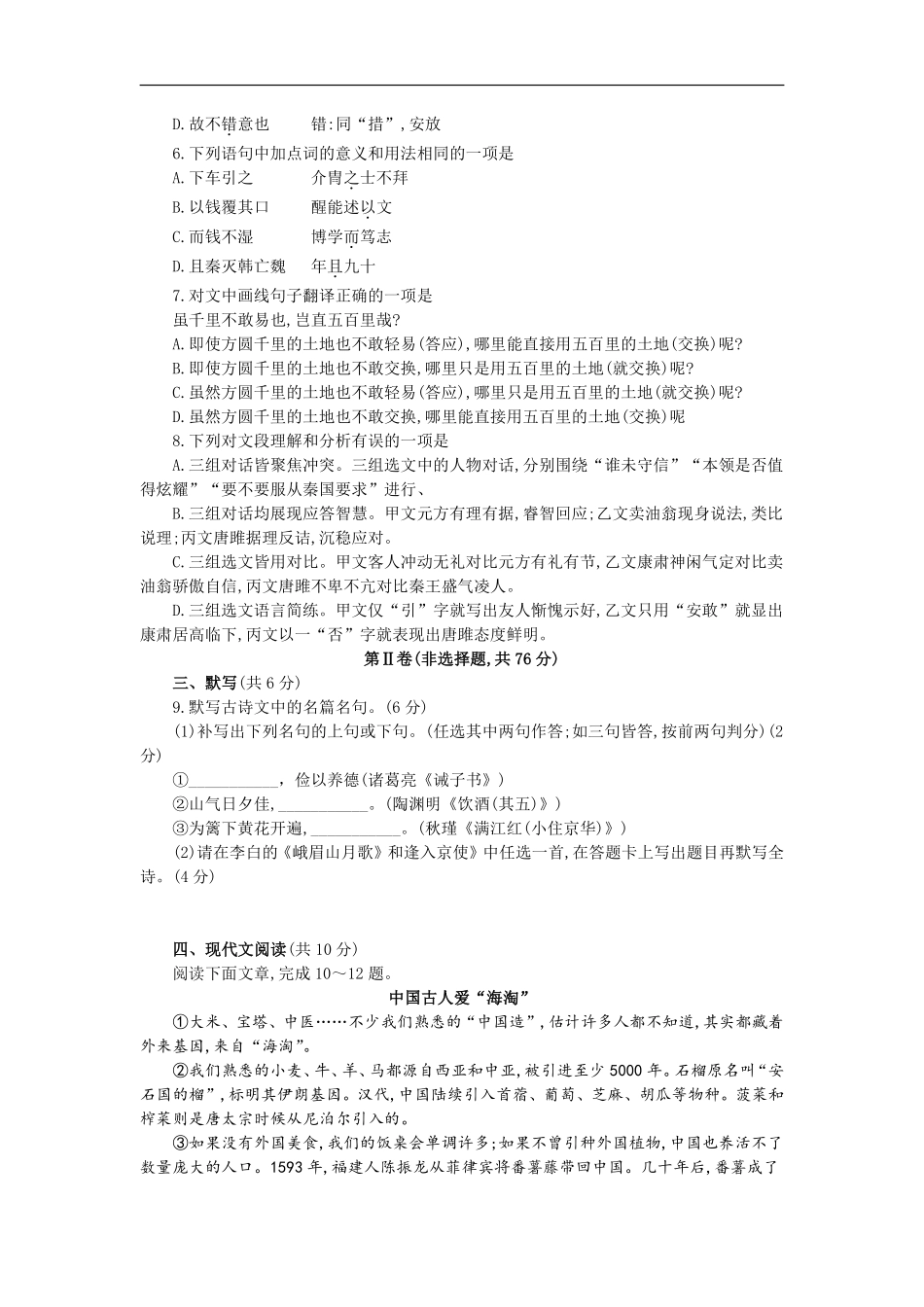 D.故不错意也　　错:同“措”,安放

6.下列语句中加点词的意义和用法相同的一项是

A.下车引之　　介胄之士不拜

B.以钱覆其口　　醒能述以文

C.而钱不湿　　博学而笃志

D.且秦灭韩亡魏　　年且九十

7.对文中画线句子翻译正确的一项是

虽千里不敢易也,岂直五百里哉?

A.即使方圆千里的土地也不敢轻易(答应),哪里能直接用五百里的土地(交换)呢?

B.即使方圆千里的土地也不敢交换,哪里只是用五百里的土地(就交换)呢?

C.虽然方圆千里的土地也不敢轻易(答应),哪里只是用五百里的土地(就交换)呢?

D.虽然方圆千里的土地也不敢交换,哪里能直接用五百里的土地(交换)呢

8.下列对文段理解和分析有误的一项是

A.三组对话皆聚焦冲突。三组选文中的人物对话,分别围绕“谁未守信”“本领是否值得炫耀”“要不要服从秦国要求”进行、

B.三组对话均展现应答智慧。甲文元方有理有据,睿智回应;乙文卖油翁现身说法,类比说理;丙文唐雎据理反诘,沉稳应对。

C.三组选文皆用对比。甲文客人冲动无礼对比元方有礼有节,乙文康肃神闲气定对比卖油翁骄傲自信,丙文唐雎不卑不亢对比秦王盛气凌人。

D.三组选文语言简练。甲文仅“引”字就写出友人惭愧示好,乙文只用“安敢”就显出康肃居高临下,丙文以一“否”字就表现出唐雎态度鲜明。

第Ⅱ卷(非选择题,共76分)

三、默写(共6分)

9.默写古诗文中的名篇名句。(6分)

(1)补写出下列名句的上句或下句。(任选其中两句作答;如三句皆答,按前两句判分)(2分)

①__________,俭以养德(诸葛亮《诫子书》)

②山气日夕佳,__________。(陶渊明《饮酒(其五)》)

③为篱下黄花开遍,__________。(秋瑾《满江红(小住京华)》)

(2)请在李白的《峨眉山月歌》和逢入京使》中任选一首,在答题卡上写出题目再默写全诗。(4分)

四、现代文阅读(共10分)

阅读下面文章,完成10~12题。

中国古人爱“海淘”

①大米、宝塔、中医……不少我们熟悉的“中国造”,估计许多人都不知道,其实都藏着外来基因,来自“海淘”。

②我们熟悉的小麦、牛、羊、马都源自西亚和中亚,被引进至少5000年。石榴原名叫“安石国的榴”,标明其伊朗基因。汉代,中国陆续引入苜蓿、葡萄、芝麻、胡瓜等物种。菠菜和榨菜则是唐太宗时候从尼泊尔引入的。

③如果没有外国美食,我们的饭桌会单调许多;如果不曾引种外国植物,中国也养活不了数量庞大的人口。1593年,福建人陈振龙从菲律宾将番薯藤带回中国。几十年后,番薯成了